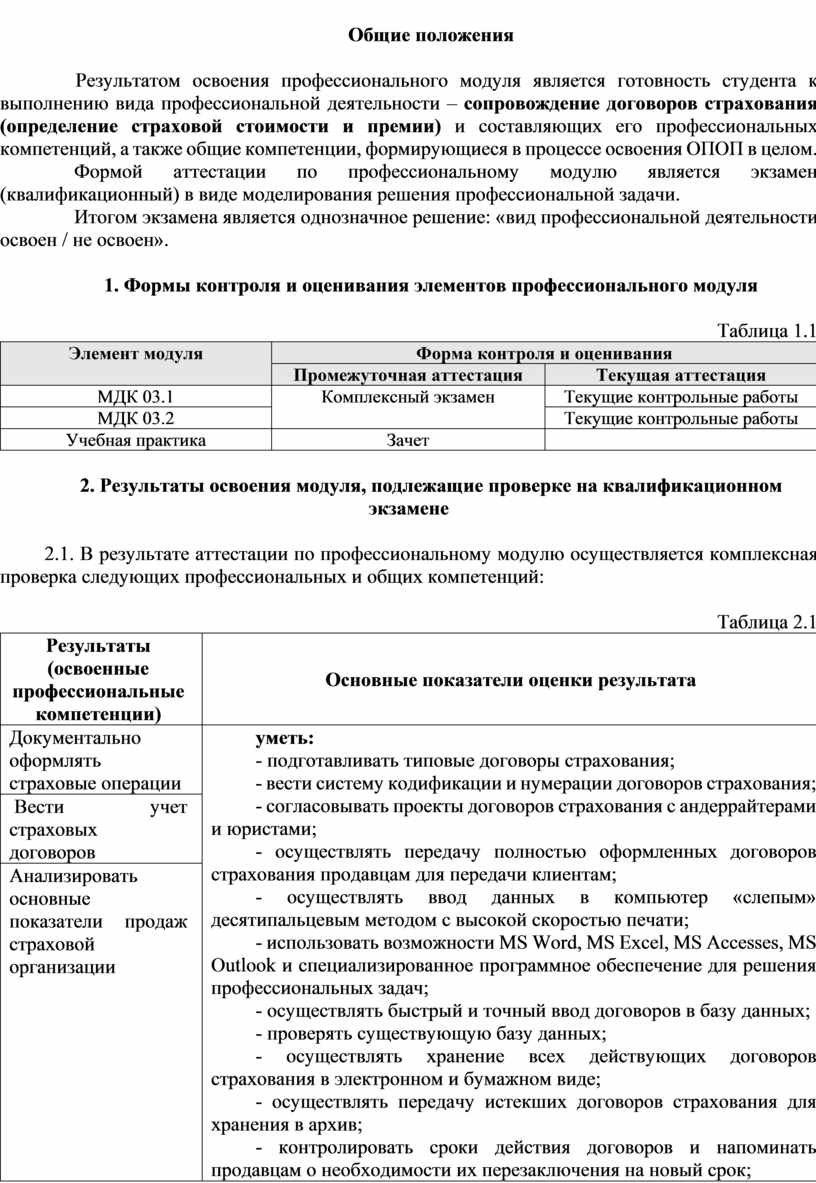 Общие положения

Результатом освоения профессионального модуля является готовность студента к выполнению вида профессиональной деятельности – сопровождение договоров страхования (определение страховой стоимости и премии) и составляющих его профессиональных компетенций, а также общие компетенции, формирующиеся в процессе освоения ОПОП в целом.

Формой аттестации по профессиональному модулю является экзамен (квалификационный) в виде моделирования решения профессиональной задачи.

Итогом экзамена является однозначное решение: «вид профессиональной деятельности освоен / не освоен».

1. Формы контроля и оценивания элементов профессионального модуля

Таблица 1.1

| Элемент модуля | Форма контроля и оценивания | |
|---|---|---|
| | Промежуточная аттестация | Текущая аттестация |
| МДК 03.1 | Комплексный экзамен | Текущие контрольные работы |
| МДК 03.2 | | Текущие контрольные работы |
| Учебная практика | Зачет | |

2. Результаты освоения модуля, подлежащие проверке на квалификационном экзамене

2.1. В результате аттестации по профессиональному модулю осуществляется комплексная проверка следующих профессиональных и общих компетенций:

Таблица 2.1

| Результаты (освоенные профессиональные компетенции) | Основные показатели оценки результата |
|---|---|
| Документально оформлять страховые операции | уметь: - подготавливать типовые договоры страхования; - вести систему кодификации и нумерации договоров страхования; - согласовывать проекты договоров страхования с андеррайтерами и юристами; - осуществлять передачу полностью оформленных договоров страхования продавцам для передачи клиентам; - осуществлять ввод данных в компьютер «слепым» десятипальцевым методом с высокой скоростью печати; - использовать возможности MS Word, MS Excel, MS Accesses, MS Outlook и специализированное программное обеспечение для решения профессиональных задач; - осуществлять быстрый и точный ввод договоров в базу данных; - проверять существующую базу данных; - осуществлять хранение всех действующих договоров страхования в электронном и бумажном виде; - осуществлять передачу истекших договоров страхования для хранения в архив; - контролировать сроки действия договоров и напоминать продавцам о необходимости их перезаключения на новый срок; |
| Вести учет страховых договоров | |
| Анализировать основные показатели продаж страховой организации | |